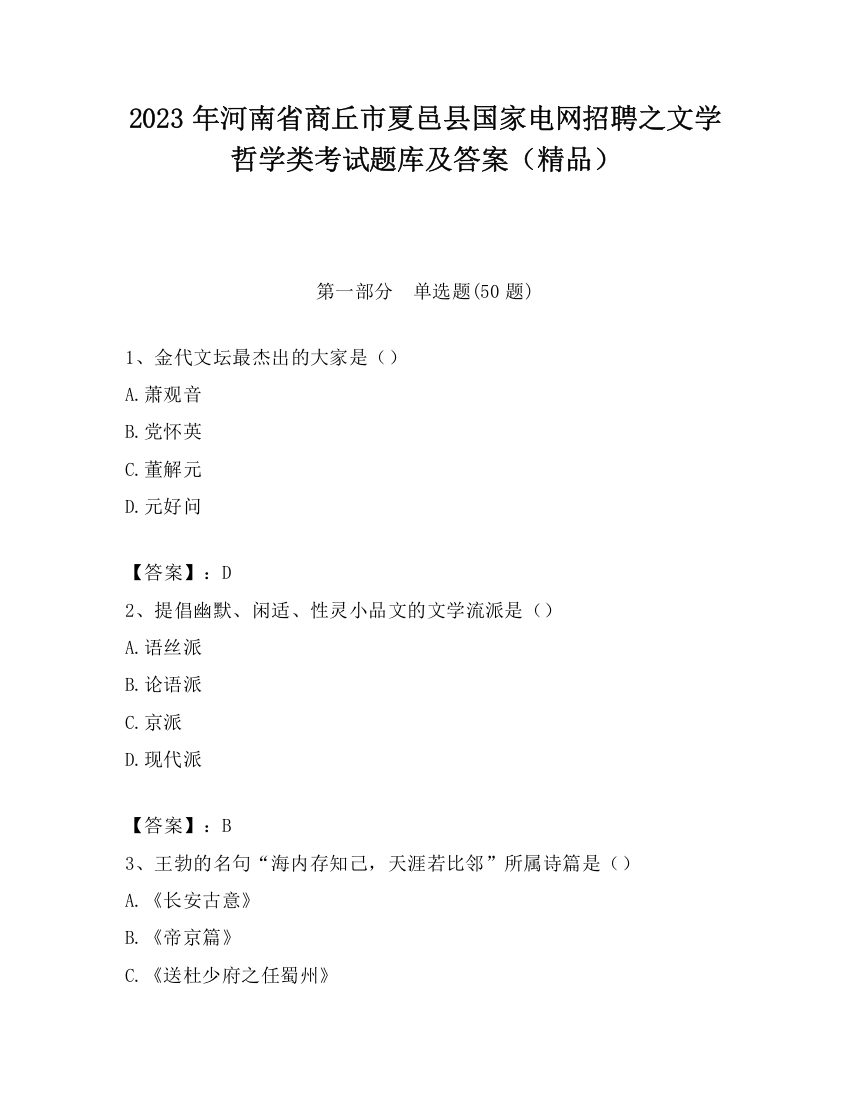 2023 年河南省商丘市夏邑县国家电网招聘之文学哲学类考试题库及答案（精品）

第一部分　单选题(50 题)

1、金代文坛最杰出的大家是（）

A.萧观音

B.党怀英

C.董解元

D.元好问

【答案】：D

2、提倡幽默、闲适、性灵小品文的文学流派是（）

A.语丝派

B.论语派

C.京派

D.现代派

【答案】：B

3、王勃的名句“海内存知己，天涯若比邻”所属诗篇是（）

A.《长安古意》

B.《帝京篇》

C.《送杜少府之任蜀州》